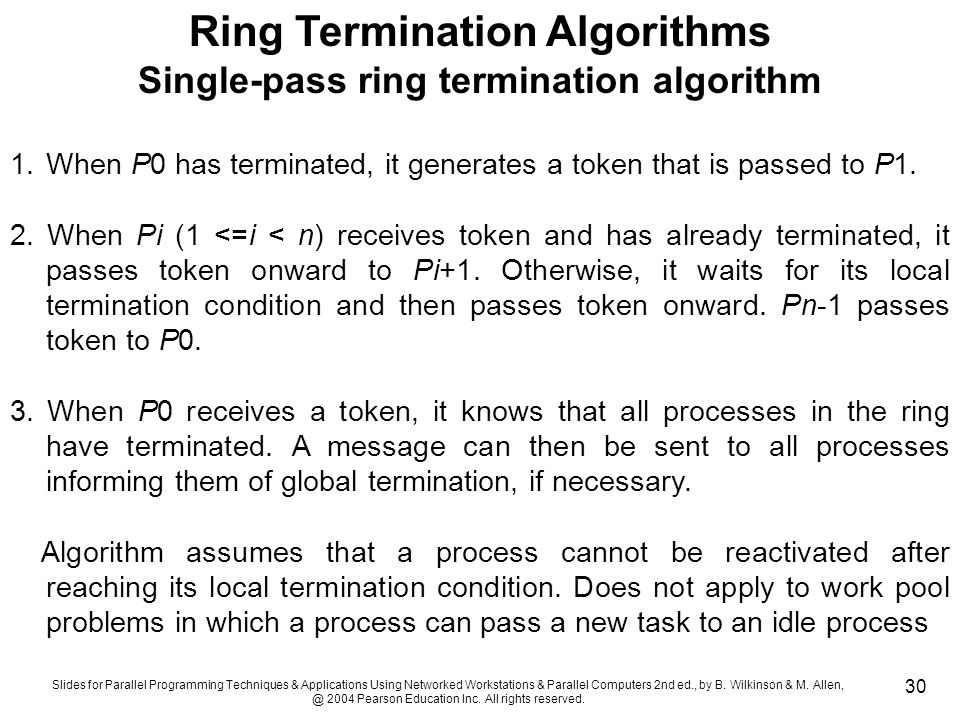 Ring Termination Algorithms
Single-pass ring termination algorithm

1. When P0 has terminated, it generates a token that is passed to P1.

2. When Pi (1 <=i < n) receives token and has already terminated, it passes token onward to Pi+1. Otherwise, it waits for its local termination condition and then passes token onward. Pn-1 passes token to P0.

3. When P0 receives a token, it knows that all processes in the ring have terminated. A message can then be sent to all processes informing them of global termination, if necessary.

Algorithm assumes that a process cannot be reactivated after reaching its local termination condition. Does not apply to work pool problems in which a process can pass a new task to an idle process

Slides for Parallel Programming Techniques & Applications Using Networked Workstations & Parallel Computers 2nd ed., by B. Wilkinson & M. Allen, @ 2004 Pearson Education Inc. All rights reserved.

30